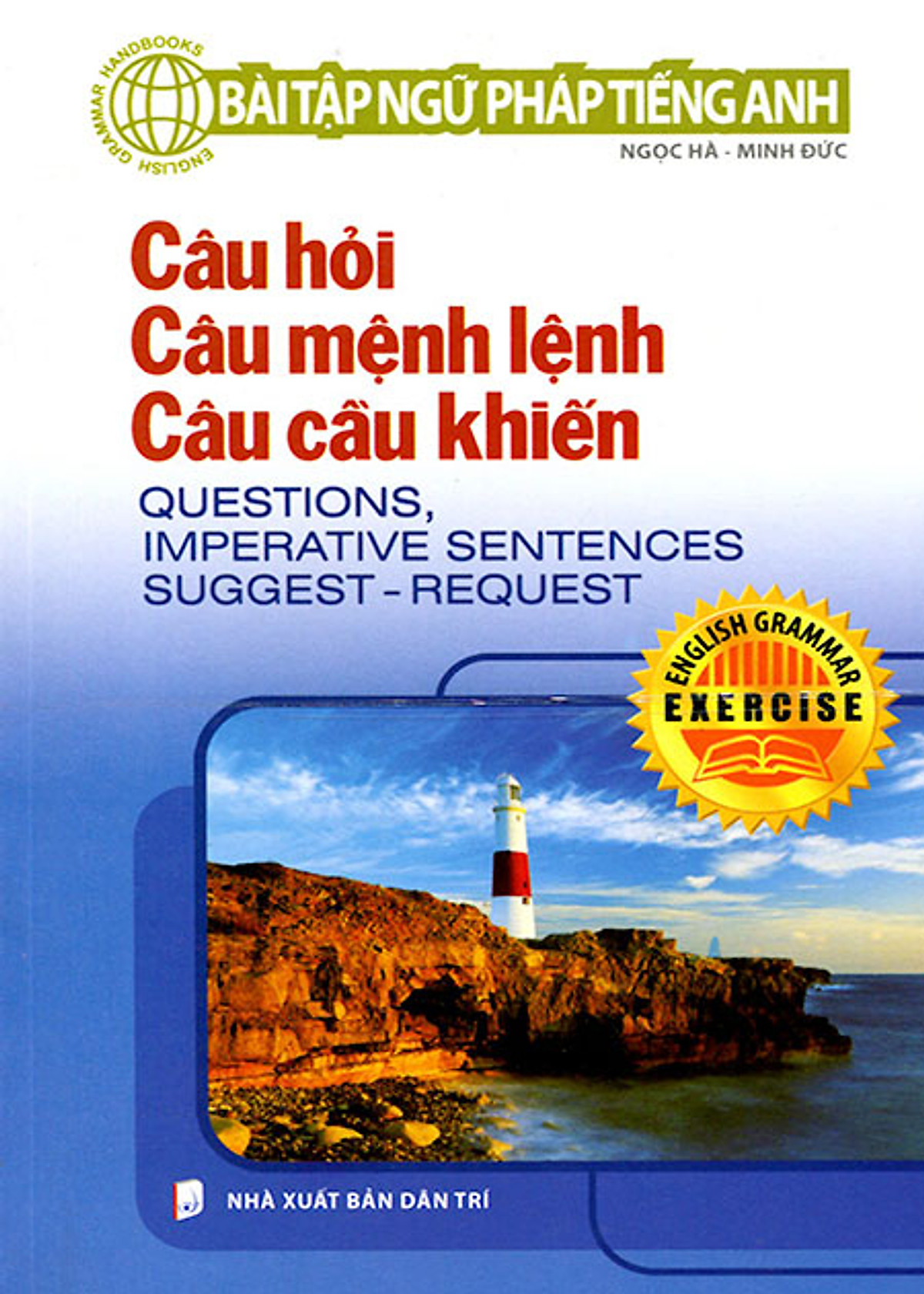 ENGLISH GRAMMAR HANDBOOKS

BÀI TẬP NGỮ PHÁP TIẾNG ANH

NGỌC HÀ - MINH ĐỨC

Câu hỏi
Câu mệnh lệnh
Câu cầu khiến

QUESTIONS, IMPERATIVE SENTENCES SUGGEST - REQUEST

ENGLISH GRAMMAR EXERCISE

NHÀ XUẤT BẢN DÂN TRÍ